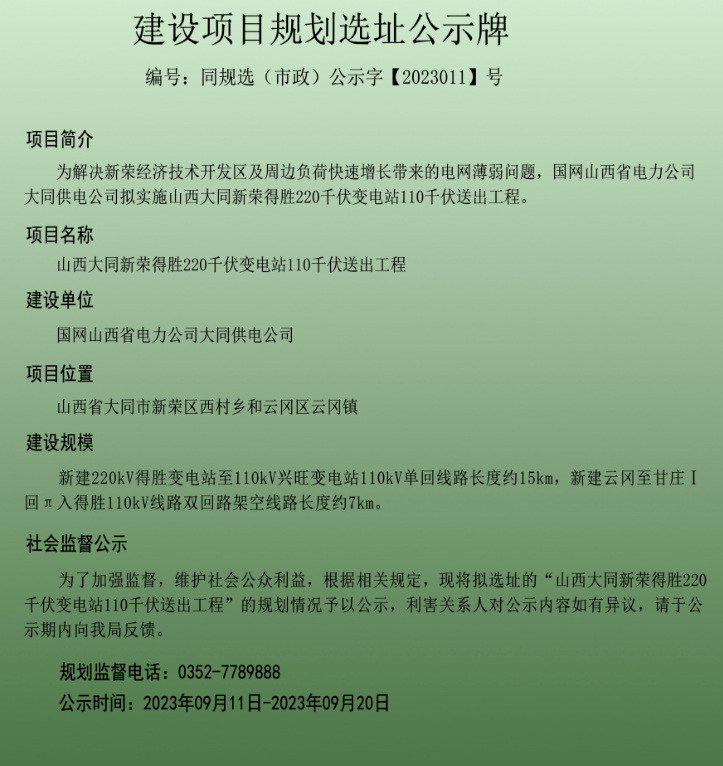 建设项目规划选址公示牌

编号：同规选（市政）公示字【2023011】号

项目简介

为解决新荣经济技术开发区及周边负荷快速增长带来的电网薄弱问题，国网山西省电力公司大同供电公司拟实施山西大同新荣得胜220千伏变电站110千伏送出工程。

项目名称

山西大同新荣得胜220千伏变电站110千伏送出工程

建设单位

国网山西省电力公司大同供电公司

项目位置

山西省大同市新荣区西村乡和云冈区云冈镇

建设规模

新建220kV得胜变电站至110kV兴旺变电站110kV单回线路长度约15km，新建云冈至甘庄Ⅰ回π入得胜110kV线路双回路架空线路长度约7km。

社会监督公示

为了加强监督，维护社会公众利益，根据相关规定，现将拟选址的“山西大同新荣得胜220千伏变电站110千伏送出工程”的规划情况予以公示，利害关系人对公示内容如有异议，请于公示期内向我局反馈。

规划监督电话：0352-7789888

公示时间：2023年09月11日-2023年09月20日